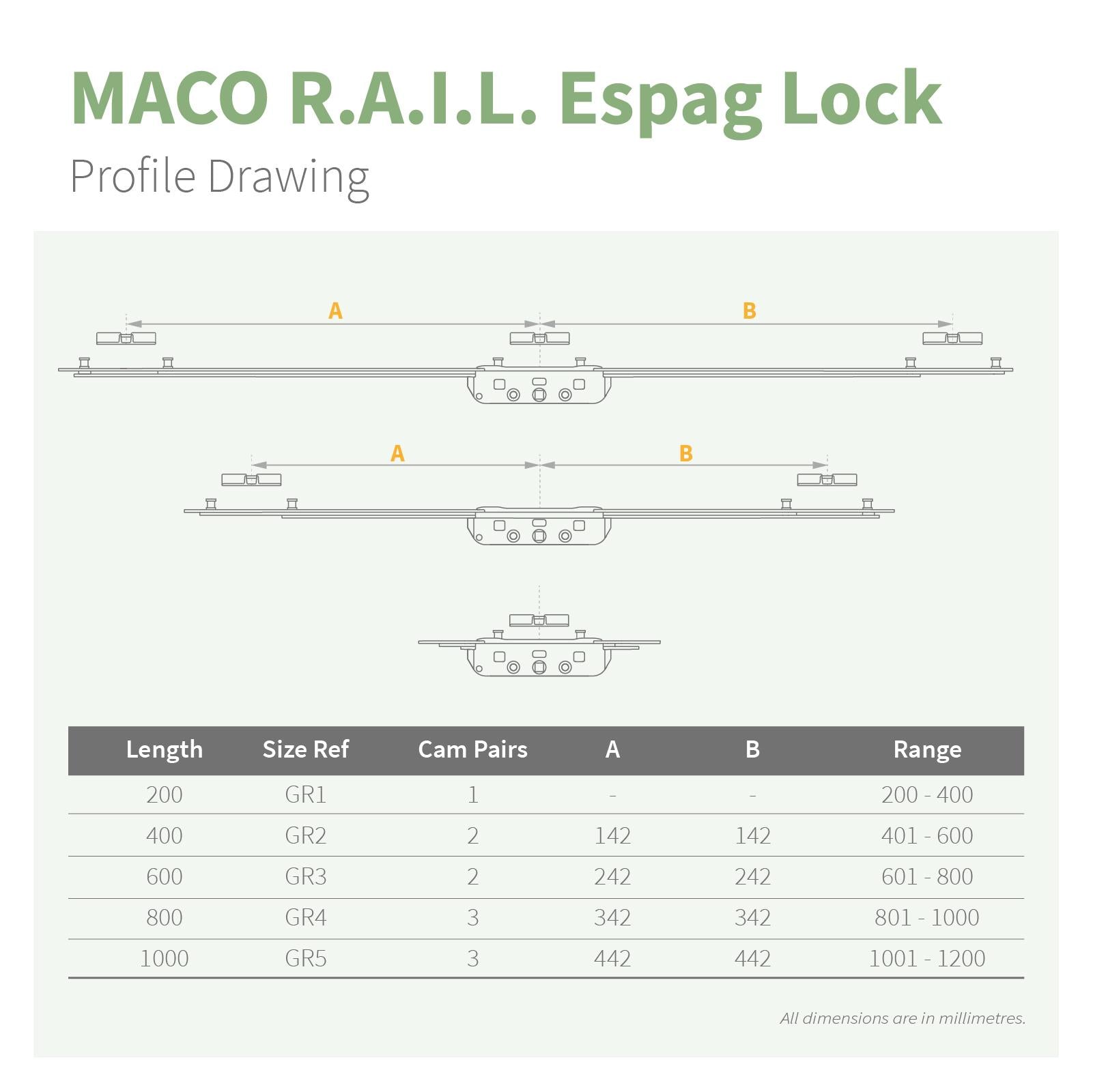 MACO R.A.I.L. Espag Lock

Profile Drawing

A B

A B

| Length | Size Ref | Cam Pairs | A | B | Range |
|---|---|---|---|---|---|
| 200 | GR1 | 1 | - | - | 200 - 400 |
| 400 | GR2 | 2 | 142 | 142 | 401 - 600 |
| 600 | GR3 | 2 | 242 | 242 | 601 - 800 |
| 800 | GR4 | 3 | 342 | 342 | 801 - 1000 |
| 1000 | GR5 | 3 | 442 | 442 | 1001 - 1200 |

All dimensions are in millimetres.